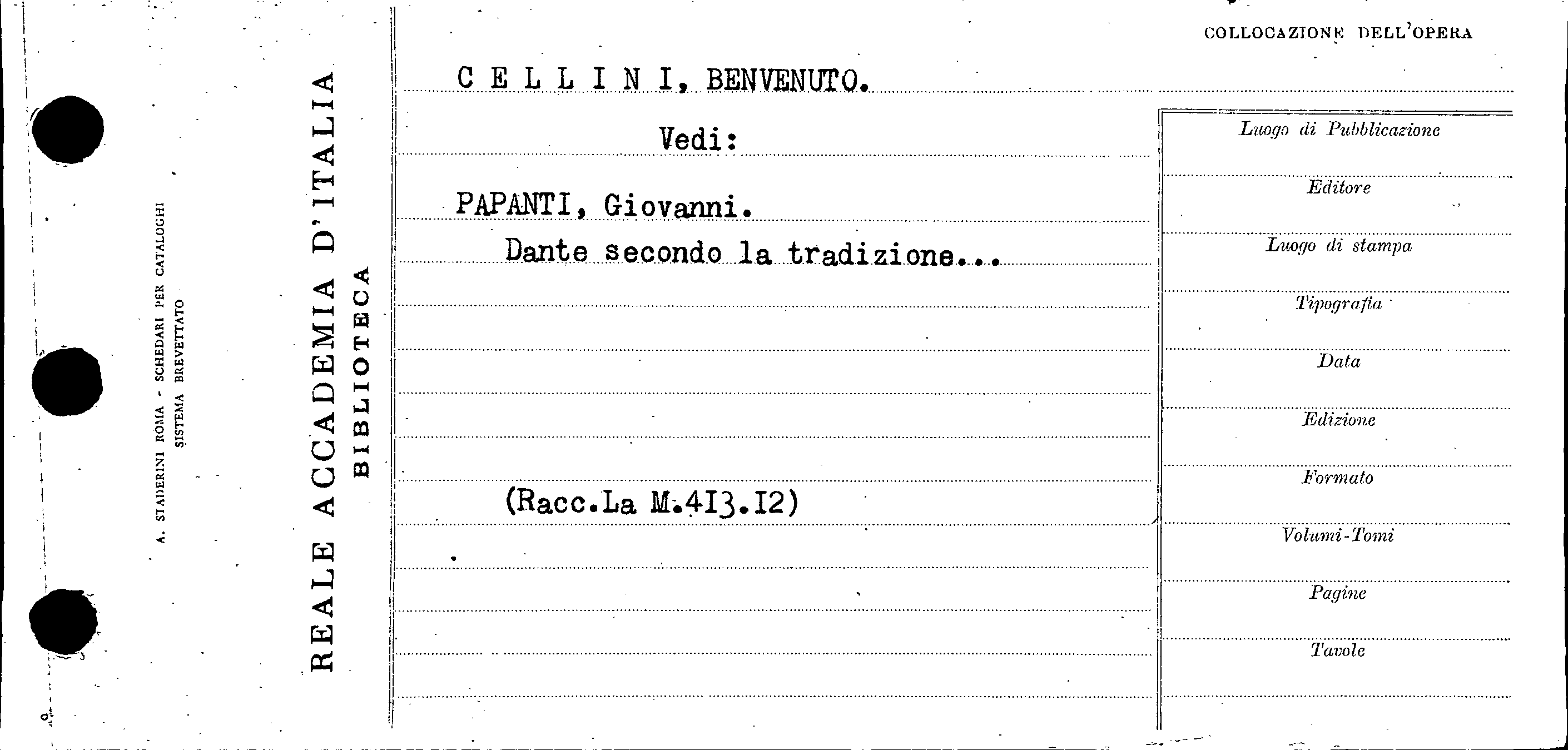 A. STADERINI ROMA - SCHEDARI PER CATALOGHI
SISTEMA BREVETTATO

REALE ACCADEMIA D'ITALIA
BIBLIOTECA

COLLOCAZIONE DELL'OPERA

C E L L I N I, BENVENUTO.

Vedi:

PAPANTI, Giovanni.

Dante secondo la tradizione...

(Racc.La M.4I3.I2)

Luogo di Pubblicazione
Editore
Luogo di stampa
Tipografia
Data
Edizione
Formato
Volumi-Tomi
Pagine
Tavole